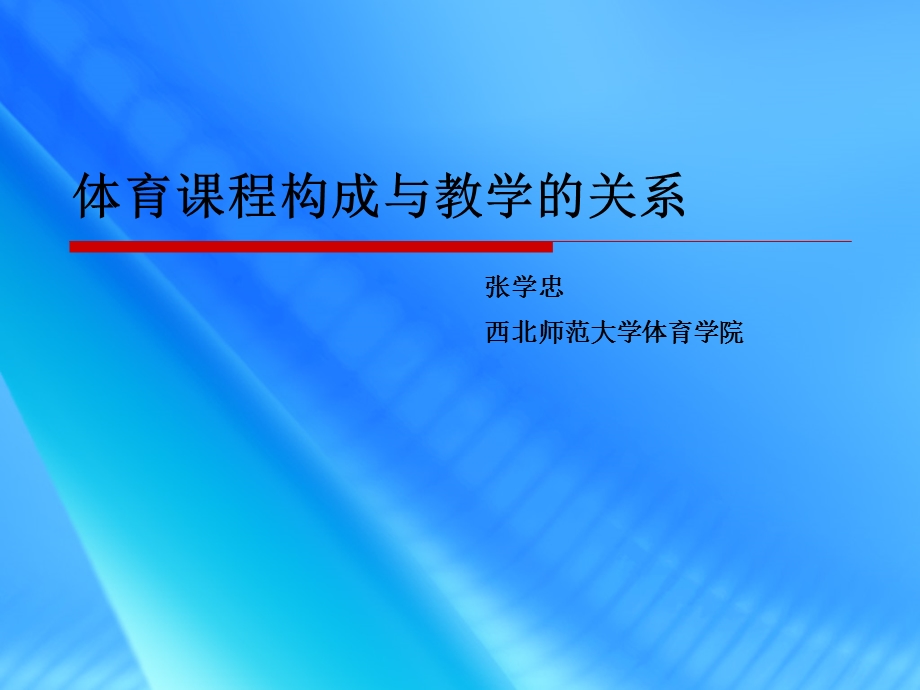 体育课程构成与教学的关系

张学忠

西北师范大学体育学院